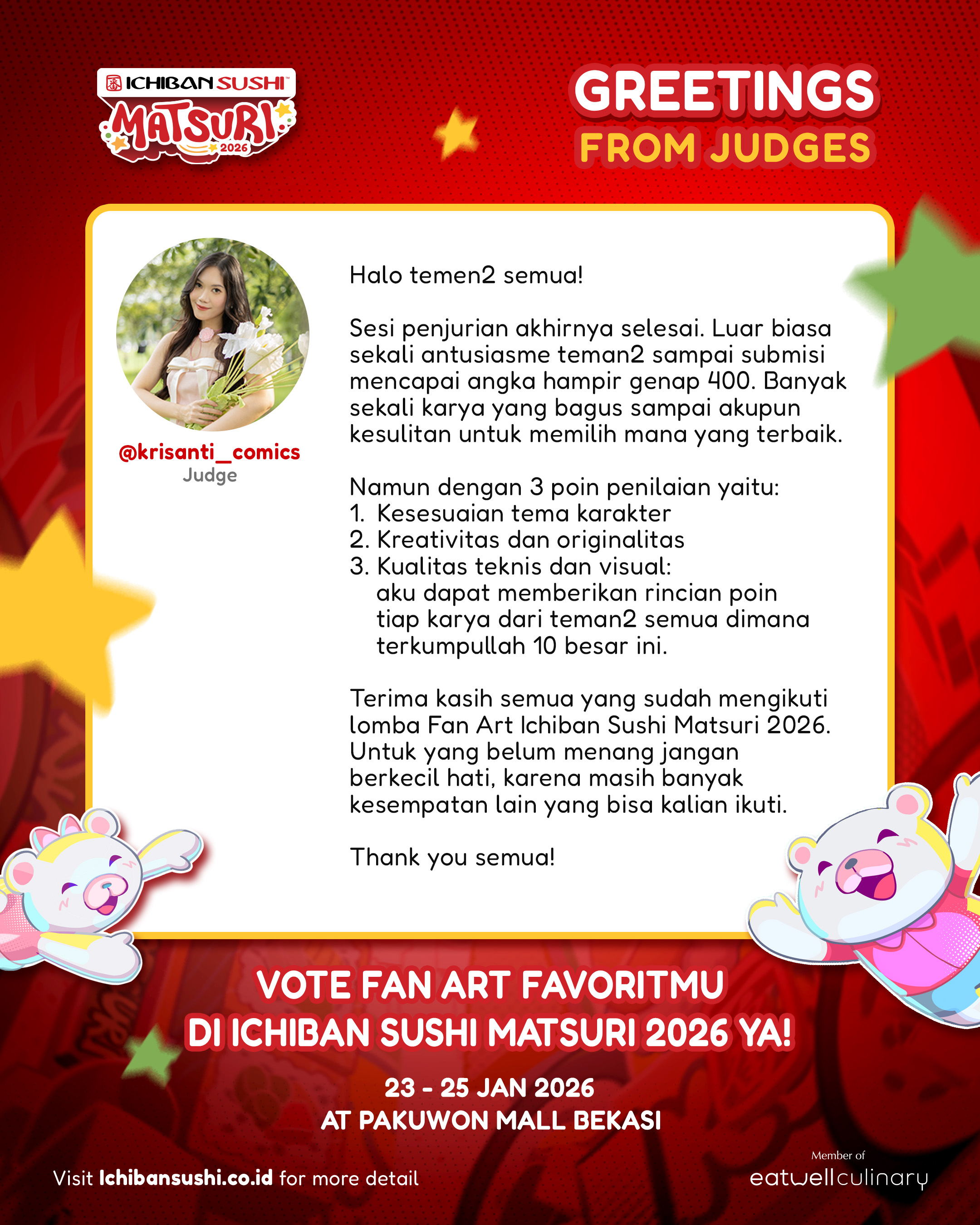 ICHIBAN SUSHI
MATSURI
2026

GREETINGS
FROM JUDGES

@krisanti_comics
Judge

Halo temen2 semua!

Sesi penjurian akhirnya selesai. Luar biasa sekali antusiasme teman2 sampai submisi mencapai angka hampir genap 400. Banyak sekali karya yang bagus sampai akupun kesulitan untuk memilih mana yang terbaik.

Namun dengan 3 poin penilaian yaitu:
1. Kesesuaian tema karakter
2. Kreativitas dan originalitas
3. Kualitas teknis dan visual:
aku dapat memberikan rincian poin tiap karya dari teman2 semua dimana terkumpullah 10 besar ini.

Terima kasih semua yang sudah mengikuti lomba Fan Art Ichiban Sushi Matsuri 2026. Untuk yang belum menang jangan berkecil hati, karena masih banyak kesempatan lain yang bisa kalian ikuti.

Thank you semua!

VOTE FAN ART FAVORITMU
DI ICHIBAN SUSHI MATSURI 2026 YA!

23 - 25 JAN 2026
AT PAKUWON MALL BEKASI

Visit Ichibansushi.co.id for more detail

Member of
eatwellculinary